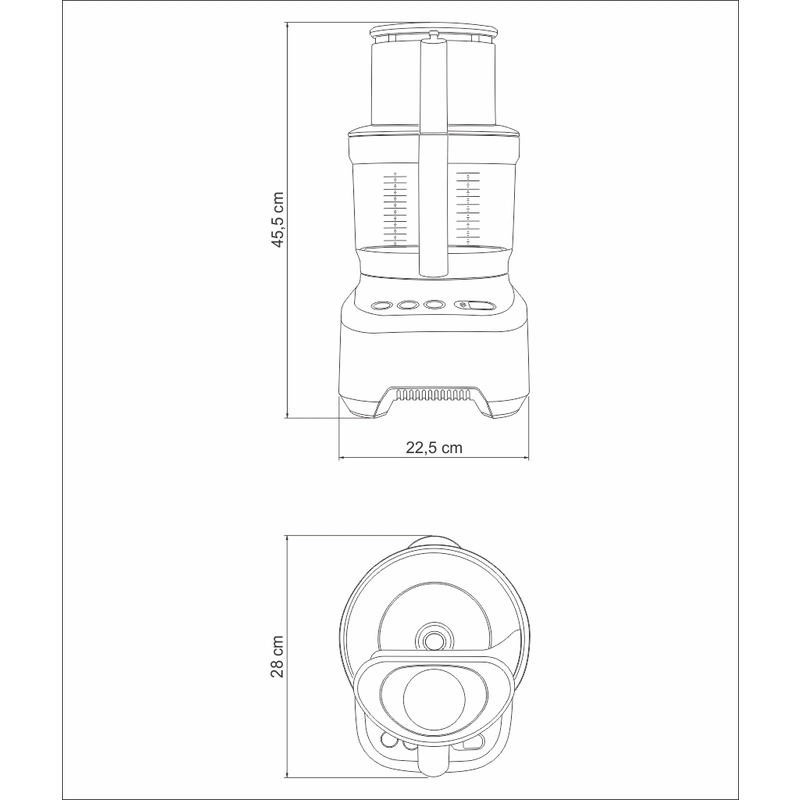 45,5 cm

22,5 cm

28 cm